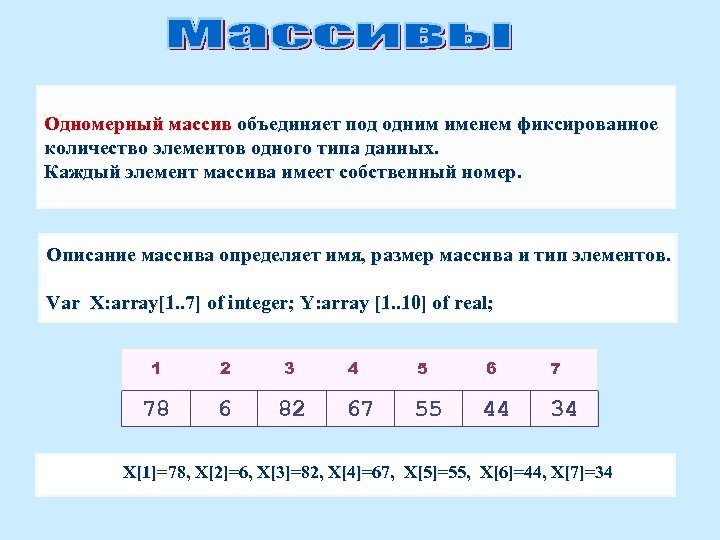 Массивы

Одномерный массив объединяет под одним именем фиксированное количество элементов одного типа данных.
Каждый элемент массива имеет собственный номер.

Описание массива определяет имя, размер массива и тип элементов.

Var X:array[1..7] of integer; Y:array [1..10] of real;

| 1 | 2 | 3 | 4 | 5 | 6 | 7 |
|---|---|---|---|---|---|---|
| 78 | 6 | 82 | 67 | 55 | 44 | 34 |

X[1]=78, X[2]=6, X[3]=82, X[4]=67, X[5]=55, X[6]=44, X[7]=34